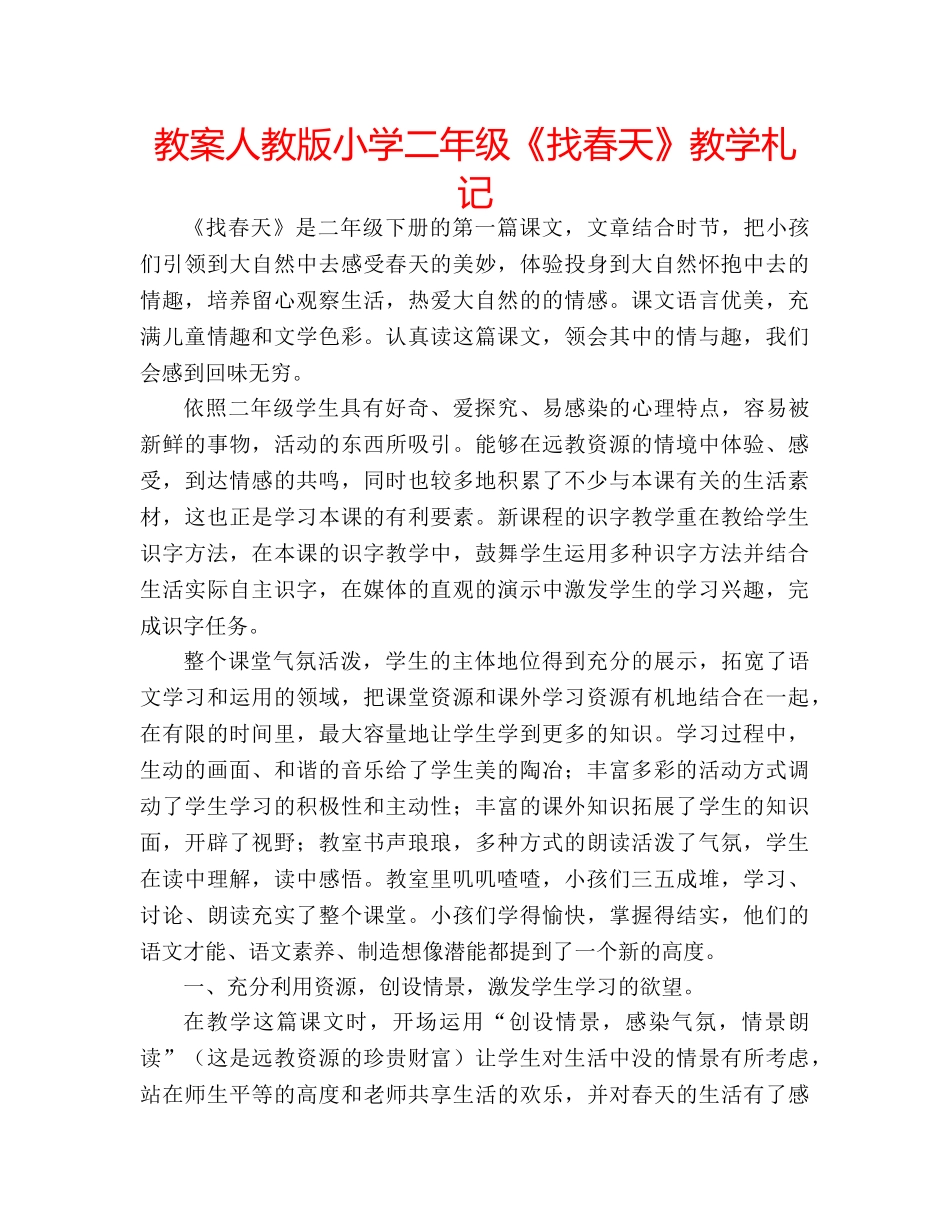 教案人教版小学二年级《找春天》教学札记

《找春天》是二年级下册的第一篇课文，文章结合时节，把小孩们引领到大自然中去感受春天的美妙，体验投身到大自然怀抱中去的情趣，培养留心观察生活，热爱大自然的的情感。课文语言优美，充满儿童情趣和文学色彩。认真读这篇课文，领会其中的情与趣，我们会感到回味无穷。

依照二年级学生具有好奇、爱探究、易感染的心理特点，容易被新鲜的事物，活动的东西所吸引。能够在远教资源的情境中体验、感受，到达情感的共鸣，同时也较多地积累了不少与本课有关的生活素材，这也正是学习本课的有利要素。新课程的识字教学重在教给学生识字方法，在本课的识字教学中，鼓舞学生运用多种识字方法并结合生活实际自主识字，在媒体的直观的演示中激发学生的学习兴趣，完成识字任务。

整个课堂气氛活泼，学生的主体地位得到充分的展示，拓宽了语文学习和运用的领域，把课堂资源和课外学习资源有机地结合在一起，在有限的时间里，最大容量地让学生学到更多的知识。学习过程中，生动的画面、和谐的音乐给了学生美的陶冶；丰富多彩的活动方式调动了学生学习的积极性和主动性；丰富的课外知识拓展了学生的知识面，开辟了视野；教室书声琅琅，多种方式的朗读活泼了气氛，学生在读中理解，读中感悟。教室里叽叽喳喳，小孩们三五成堆，学习、讨论、朗读充实了整个课堂。小孩们学得愉快，掌握得结实，他们的语文才能、语文素养、制造想像潜能都提到了一个新的高度。

一、充分利用资源，创设情景，激发学生学习的欲望。

在教学这篇课文时，开场运用“创设情景，感染气氛，情景朗读”（这是远教资源的珍贵财富）让学生对生活中没的情景有所考虑，站在师生平等的高度和老师共享生活的欢乐，并对春天的生活有了感